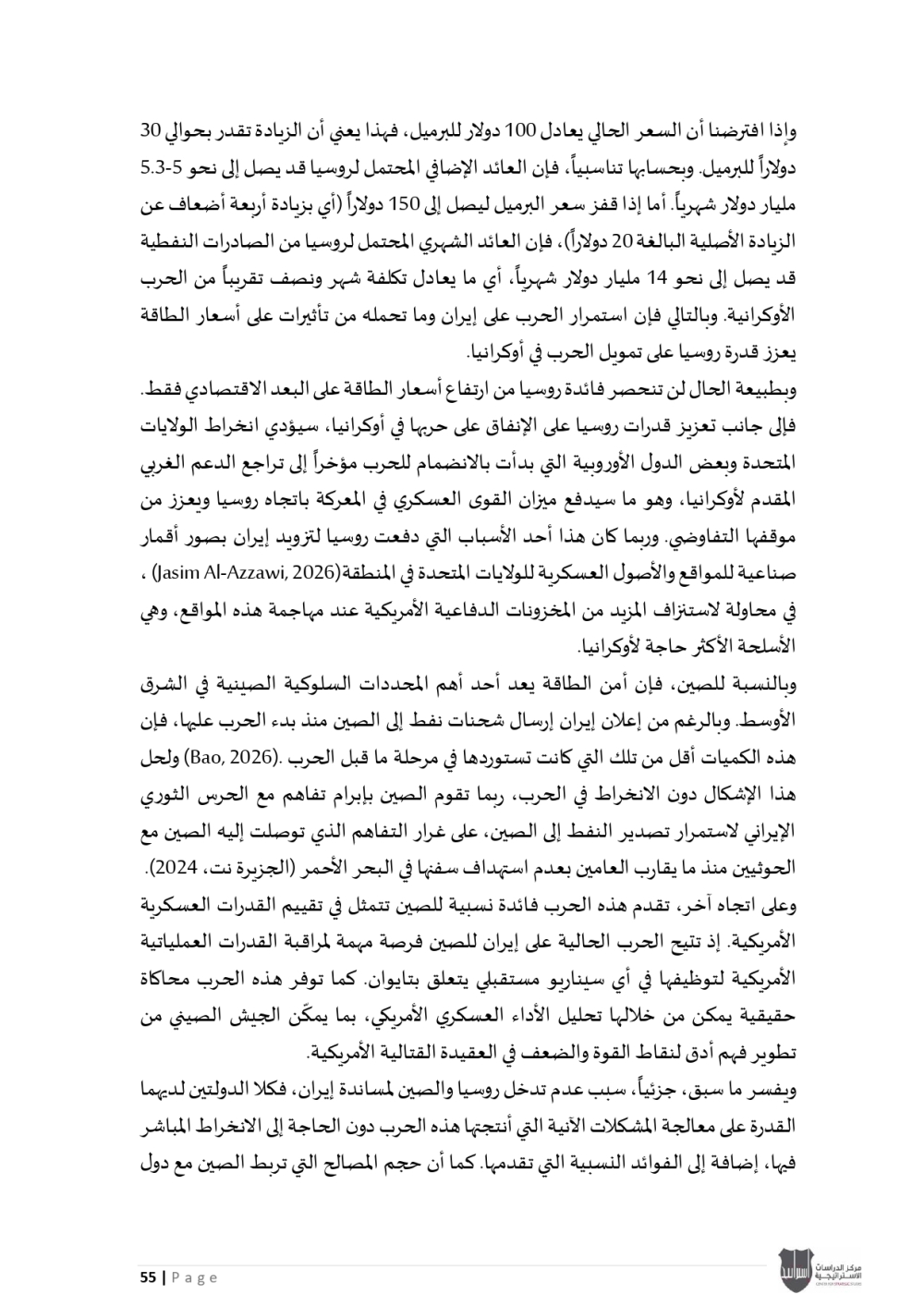 وإذا افترضنا أن السعر الحالي يعادل 100 دولار للبرميل، فهذا يعني أن الزيادة تقدر بحوالي 30 دولاراً للبرميل. وبحسابها تناسبياً، فإن العائد الإضافي المحتمل لروسيا قد يصل إلى نحو 5-5.3 مليار دولار شهرياً. أما إذا قفز سعر البرميل ليصل إلى 150 دولاراً (أي بزيادة أربعة أضعاف عن الزيادة الأصلية البالغة 20 دولاراً)، فإن العائد الشهري المحتمل لروسيا من الصادرات النفطية قد يصل إلى نحو 14 مليار دولار شهرياً، أي ما يعادل تكلفة شهر ونصف تقريباً من الحرب الأوكرانية. وبالتالي فإن استمرار الحرب على إيران وما تحمله من تأثيرات على أسعار الطاقة يعزز قدرة روسيا على تمويل الحرب في أوكرانيا.

وبطبيعة الحال لن تنحصر فائدة روسيا من ارتفاع أسعار الطاقة على البعد الاقتصادي فقط. فإلى جانب تعزيز قدرات روسيا على الإنفاق على حربها في أوكرانيا، سيؤدي انخراط الولايات المتحدة وبعض الدول الأوروبية التي بدأت بالانضمام للحرب مؤخراً إلى تراجع الدعم الغربي المقدم لأوكرانيا، وهو ما سيدفع ميزان القوى العسكري في المعركة باتجاه روسيا ويعزز من موقفها التفاوضي. وربما كان هذا أحد الأسباب التي دفعت روسيا لتزويد إيران بصور أقمار صناعية للمواقع والأصول العسكرية للولايات المتحدة في المنطقة(Jasim Al-Azzawi, 2026) ، في محاولة لاستنزاف المزيد من المخزونات الدفاعية الأمريكية عند مهاجمة هذه المواقع، وهي الأسلحة الأكثر حاجة لأوكرانيا.

وبالنسبة للصين، فإن أمن الطاقة يعد أحد أهم المحددات السلوكية الصينية في الشرق الأوسط. وبالرغم من إعلان إيران إرسال شحنات نفط إلى الصين منذ بدء الحرب عليها، فإن هذه الكميات أقل من تلك التي كانت تستوردها في مرحلة ما قبل الحرب .(Bao, 2026) ولحل هذا الإشكال دون الانخراط في الحرب، ربما تقوم الصين بإبرام تفاهم مع الحرس الثوري الإيراني لاستمرار تصدير النفط إلى الصين، على غرار التفاهم الذي توصلت إليه الصين مع الحوثيين منذ ما يقارب العامين بعدم استهداف سفنها في البحر الأحمر (الجزيرة نت، 2024).

وعلى اتجاه آخر، تقدم هذه الحرب فائدة نسبية للصين تتمثل في تقييم القدرات العسكرية الأمريكية. إذ تتيح الحرب الحالية على إيران للصين فرصة مهمة لمراقبة القدرات العملياتية الأمريكية لتوظيفها في أي سيناريو مستقبلي يتعلق بتايوان. كما توفر هذه الحرب محاكاة حقيقية يمكن من خلالها تحليل الأداء العسكري الأمريكي، بما يمكّن الجيش الصيني من تطوير فهم أدق لنقاط القوة والضعف في العقيدة القتالية الأمريكية.

ويفسر ما سبق، جزئياً، سبب عدم تدخل روسيا والصين لمساندة إيران، فكلا الدولتين لديهما القدرة على معالجة المشكلات الآنية التي أنتجتها هذه الحرب دون الحاجة إلى الانخراط المباشر فيها، إضافة إلى الفوائد النسبية التي تقدمها. كما أن حجم المصالح التي تربط الصين مع دول

55 | Page

مركز الدراسات الاستراتيجية